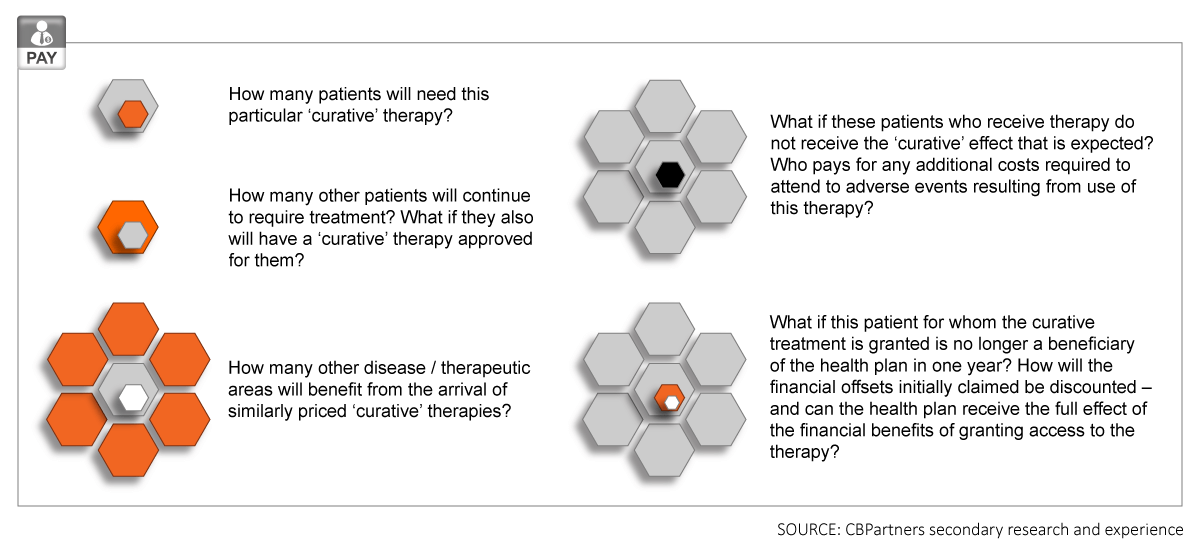 PAY

How many patients will need this particular ‘curative’ therapy?

How many other patients will continue to require treatment? What if they also will have a ‘curative’ therapy approved for them?

How many other disease / therapeutic areas will benefit from the arrival of similarly priced ‘curative’ therapies?

What if these patients who receive therapy do not receive the ‘curative’ effect that is expected? Who pays for any additional costs required to attend to adverse events resulting from use of this therapy?

What if this patient for whom the curative treatment is granted is no longer a beneficiary of the health plan in one year? How will the financial offsets initially claimed be discounted – and can the health plan receive the full effect of the financial benefits of granting access to the therapy?

SOURCE: CBPartners secondary research and experience